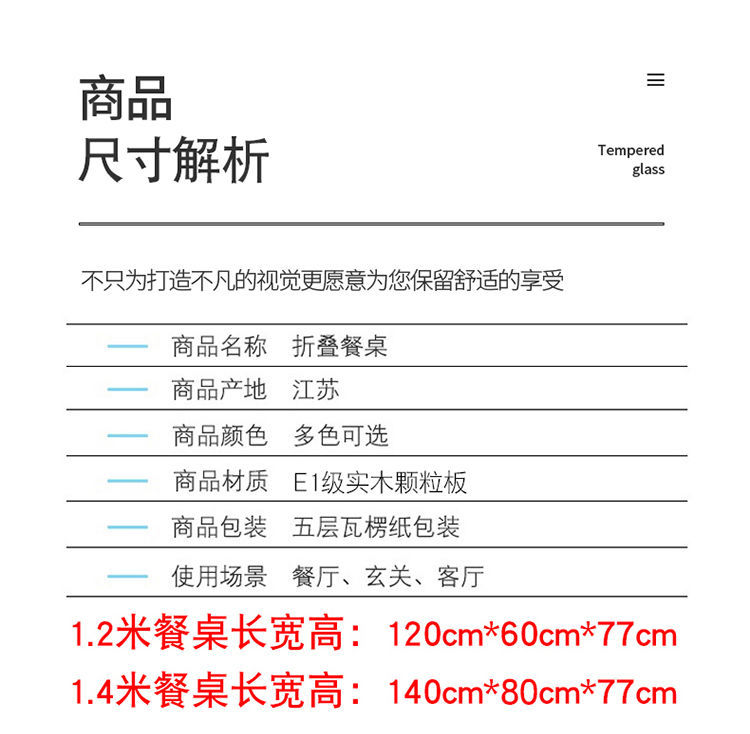 商品
尺寸解析

Tempered
glass

不只为打造不凡的视觉更愿意为您保留舒适的享受

商品名称 折叠餐桌

商品产地 江苏

商品颜色 多色可选

商品材质 E1级实木颗粒板

商品包装 五层瓦楞纸包装

使用场景 餐厅、玄关、客厅

1.2米餐桌长宽高：120cm*60cm*77cm

1.4米餐桌长宽高：140cm*80cm*77cm